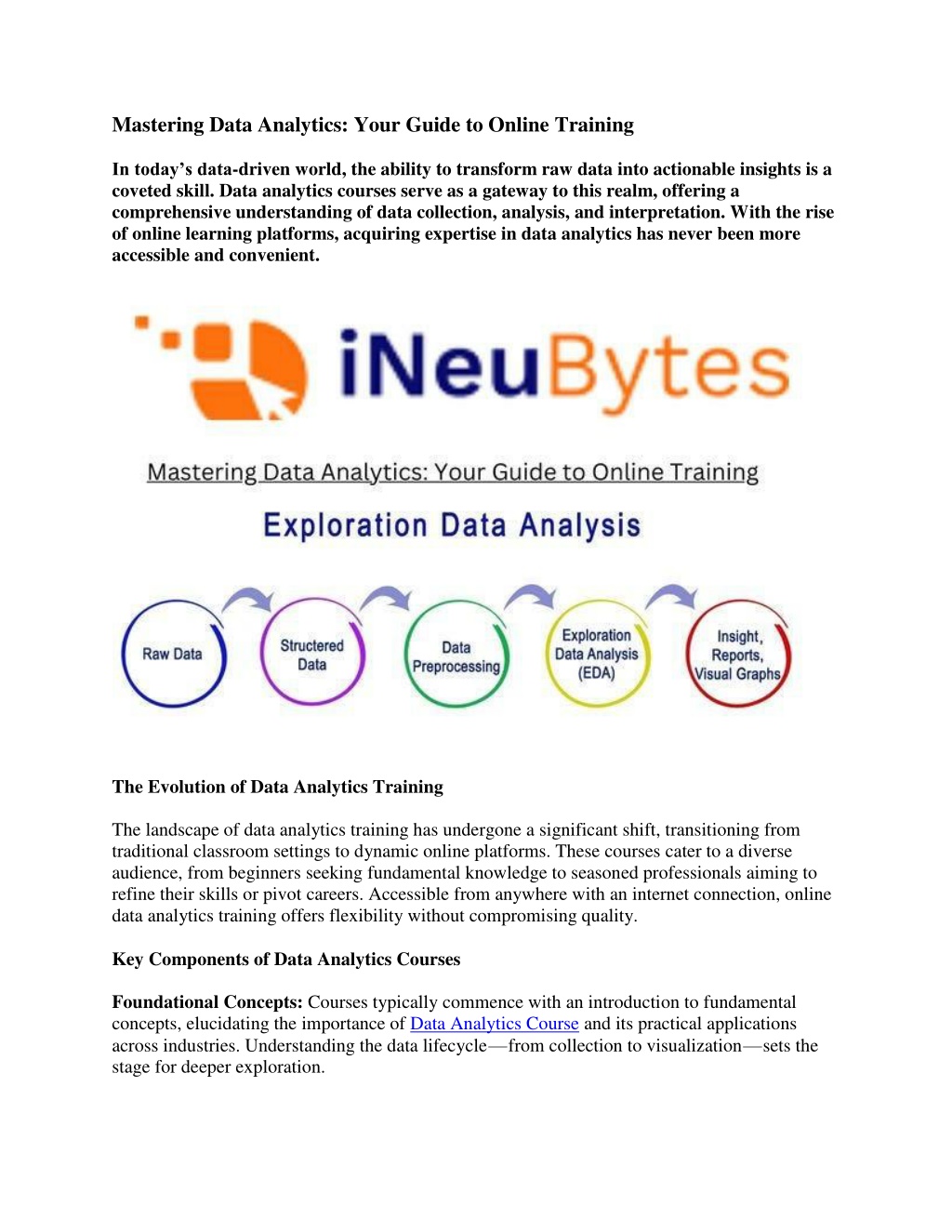 Mastering Data Analytics: Your Guide to Online Training

In today's data-driven world, the ability to transform raw data into actionable insights is a coveted skill. Data analytics courses serve as a gateway to this realm, offering a comprehensive understanding of data collection, analysis, and interpretation. With the rise of online learning platforms, acquiring expertise in data analytics has never been more accessible and convenient.

iNeuBytes

Mastering Data Analytics: Your Guide to Online Training

Exploration Data Analysis

Raw Data

Structered Data

Data Preprocessing

Exploration Data Analysis (EDA)

Insight, Reports, Visual Graphs

The Evolution of Data Analytics Training

The landscape of data analytics training has undergone a significant shift, transitioning from traditional classroom settings to dynamic online platforms. These courses cater to a diverse audience, from beginners seeking fundamental knowledge to seasoned professionals aiming to refine their skills or pivot careers. Accessible from anywhere with an internet connection, online data analytics training offers flexibility without compromising quality.

Key Components of Data Analytics Courses

Foundational Concepts: Courses typically commence with an introduction to fundamental concepts, elucidating the importance of Data Analytics Course and its practical applications across industries. Understanding the data lifecycle—from collection to visualization—sets the stage for deeper exploration.